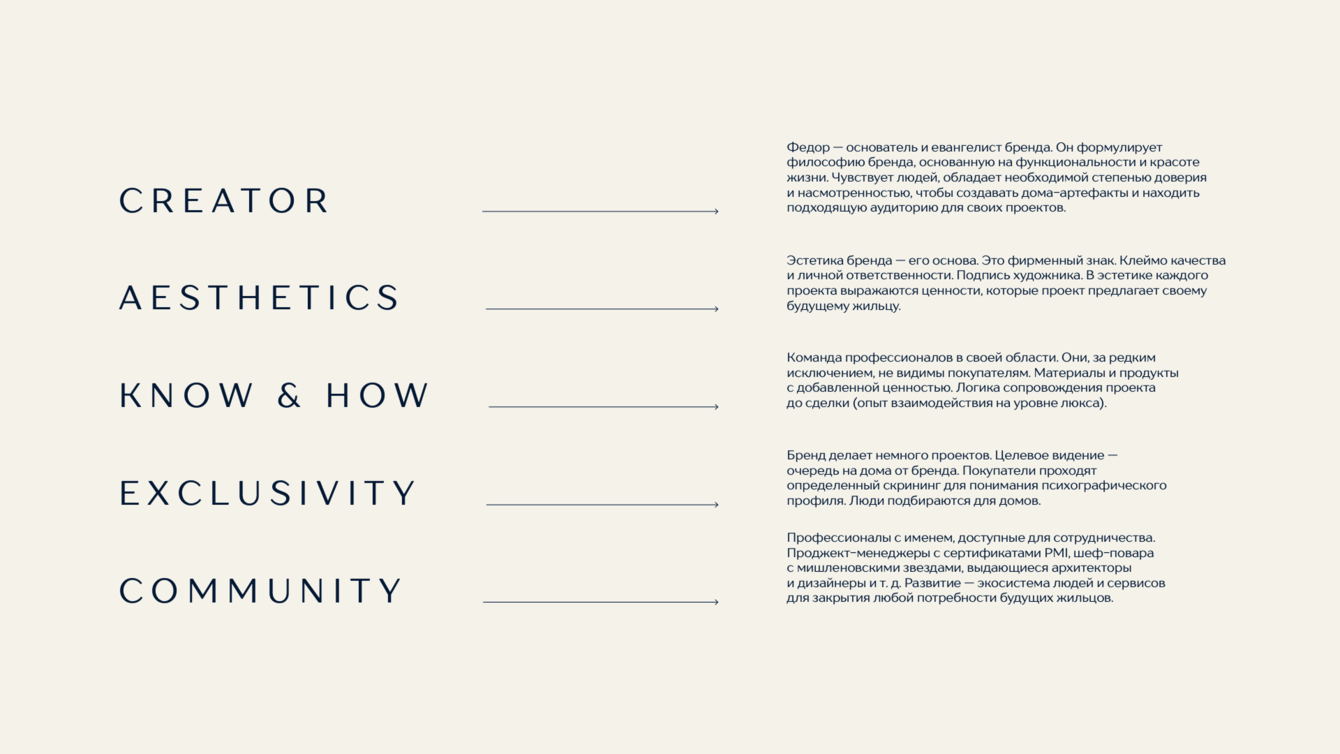 CREATOR

Федор — основатель и евангелист бренда. Он формулирует философию бренда, основанную на функциональности и красоте жизни. Чувствует людей, обладает необходимой степенью доверия и насмотренностью, чтобы создавать дома-артефакты и находить подходящую аудиторию для своих проектов.

AESTHETICS

Эстетика бренда — его основа. Это фирменный знак. Клеймо качества и личной ответственности. Подпись художника. В эстетике каждого проекта выражаются ценности, которые проект предлагает своему будущему жильцу.

KNOW & HOW

Команда профессионалов в своей области. Они, за редким исключением, не видимы покупателям. Материалы и продукты с добавленной ценностью. Логика сопровождения проекта до сделки (опыт взаимодействия на уровне люкса).

EXCLUSIVITY

Бренд делает немного проектов. Целевое видение — очередь на дома от бренда. Покупатели проходят определенный скрининг для понимания психографического профиля. Люди подбираются для домов.

COMMUNITY

Профессионалы с именем, доступные для сотрудничества. Проджект-менеджеры с сертификатами PMI, шеф-повара с мишленовскими звездами, выдающиеся архитекторы и дизайнеры и т. д. Развитие — экосистема людей и сервисов для закрытия любой потребности будущих жильцов.